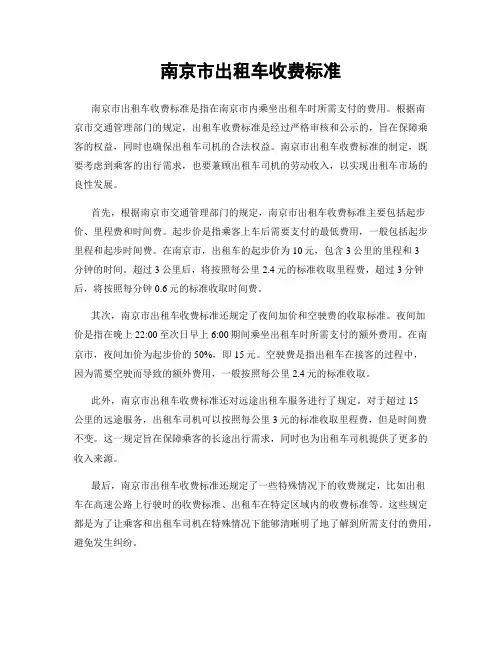 南京市出租车收费标准

南京市出租车收费标准是指在南京市内乘坐出租车时所需支付的费用。根据南京市交通管理部门的规定，出租车收费标准是经过严格审核和公示的，旨在保障乘客的权益，同时也确保出租车司机的合法权益。南京市出租车收费标准的制定，既要考虑到乘客的出行需求，也要兼顾出租车司机的劳动收入，以实现出租车市场的良性发展。

首先，根据南京市交通管理部门的规定，南京市出租车收费标准主要包括起步价、里程费和时间费。起步价是指乘客上车后需要支付的最低费用，一般包括起步里程和起步时间费。在南京市，出租车的起步价为10元，包含3公里的里程和3分钟的时间。超过3公里后，将按照每公里2.4元的标准收取里程费，超过3分钟后，将按照每分钟0.6元的标准收取时间费。

其次，南京市出租车收费标准还规定了夜间加价和空驶费的收取标准。夜间加价是指在晚上22:00至次日早上6:00期间乘坐出租车时所需支付的额外费用。在南京市，夜间加价为起步价的50%，即15元。空驶费是指出租车在接客的过程中，因为需要空驶而导致的额外费用，一般按照每公里2.4元的标准收取。

此外，南京市出租车收费标准还对远途出租车服务进行了规定。对于超过15公里的远途服务，出租车司机可以按照每公里3元的标准收取里程费，但是时间费不变。这一规定旨在保障乘客的长途出行需求，同时也为出租车司机提供了更多的收入来源。

最后，南京市出租车收费标准还规定了一些特殊情况下的收费规定，比如出租车在高速公路上行驶时的收费标准、出租车在特定区域内的收费标准等。这些规定都是为了让乘客和出租车司机在特殊情况下能够清晰明了地了解到所需支付的费用，避免发生纠纷。